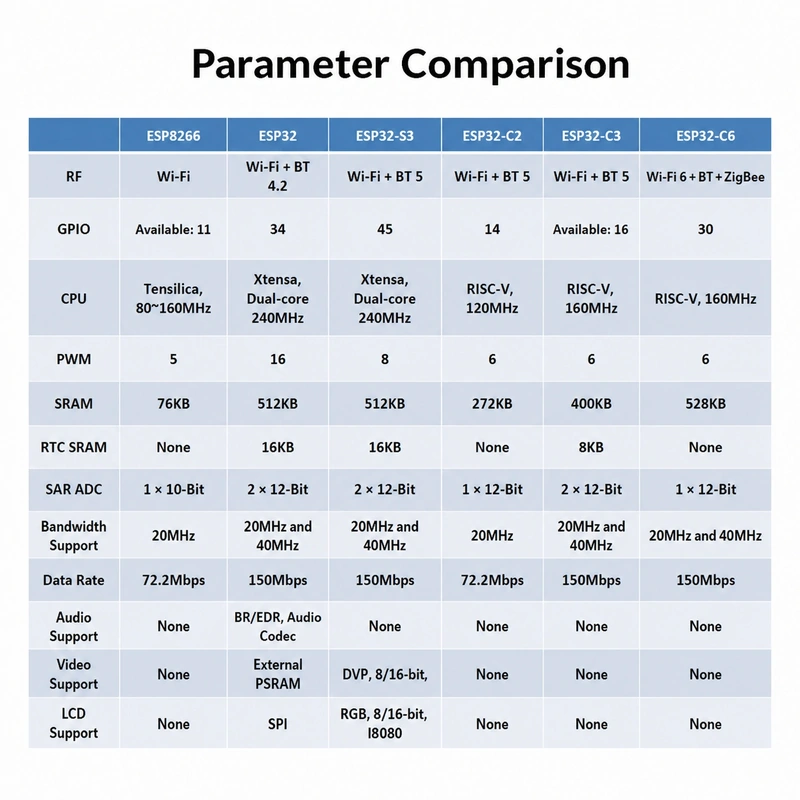 Parameter Comparison

| | ESP8266 | ESP32 | ESP32-S3 | ESP32-C2 | ESP32-C3 | ESP32-C6 |
|---|---|---|---|---|---|---|
| RF | Wi-Fi | Wi-Fi + BT 4.2 | Wi-Fi + BT 5 | Wi-Fi + BT 5 | Wi-Fi + BT 5 | Wi-Fi 6 + BT + ZigBee |
| GPIO | Available: 11 | 34 | 45 | 14 | Available: 16 | 30 |
| CPU | Tensilica, 80~160MHz | Xtensa, Dual-core 240MHz | Xtensa, Dual-core 240MHz | RISC-V, 120MHz | RISC-V, 160MHz | RISC-V, 160MHz |
| PWM | 5 | 16 | 8 | 6 | 6 | 6 |
| SRAM | 76KB | 512KB | 512KB | 272KB | 400KB | 528KB |
| RTC SRAM | None | 16KB | 16KB | None | 8KB | None |
| SAR ADC | 1 × 10-Bit | 2 × 12-Bit | 2 × 12-Bit | 1 × 12-Bit | 2 × 12-Bit | 1 × 12-Bit |
| Bandwidth Support | 20MHz | 20MHz and 40MHz | 20MHz and 40MHz | 20MHz | 20MHz and 40MHz | 20MHz and 40MHz |
| Data Rate | 72.2Mbps | 150Mbps | 150Mbps | 72.2Mbps | 150Mbps | 150Mbps |
| Audio Support | None | BR/EDR, Audio Codec | None | None | None | None |
| Video Support | None | External PSRAM | DVP, 8/16-bit, | None | None | None |
| LCD Support | None | SPI | RGB, 8/16-bit, I8080 | None | None | None |